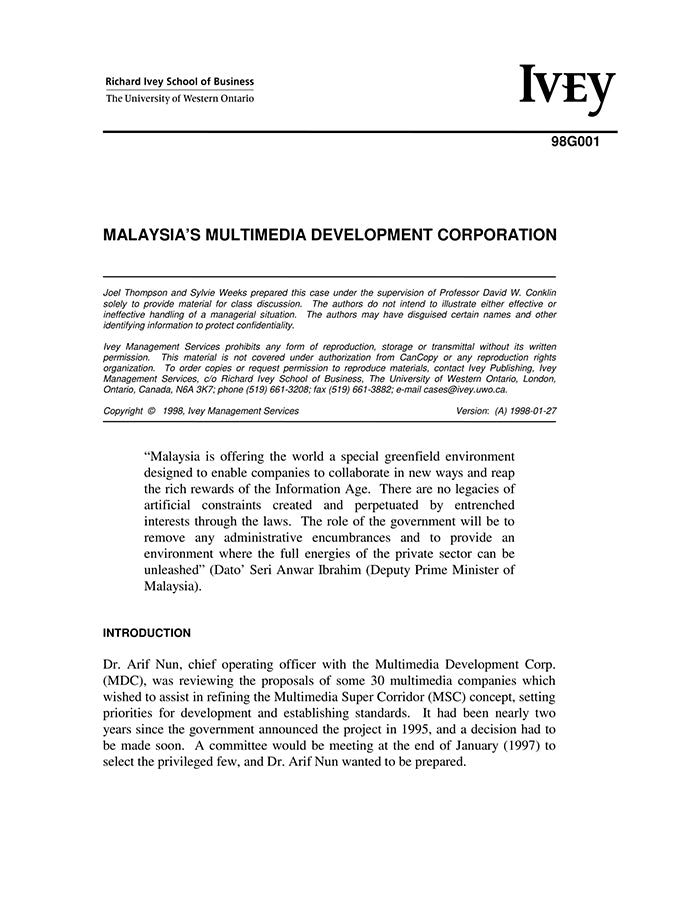 Richard Ivey School of Business
The University of Western Ontario

IVEY

98G001

MALAYSIA'S MULTIMEDIA DEVELOPMENT CORPORATION

Joel Thompson and Sylvie Weeks prepared this case under the supervision of Professor David W. Conklin solely to provide material for class discussion. The authors do not intend to illustrate either effective or ineffective handling of a managerial situation. The authors may have disguised certain names and other identifying information to protect confidentiality.

Ivey Management Services prohibits any form of reproduction, storage or transmittal without its written permission. This material is not covered under authorization from CanCopy or any reproduction rights organization. To order copies or request permission to reproduce materials, contact Ivey Publishing, Ivey Management Services, c/o Richard Ivey School of Business, The University of Western Ontario, London, Ontario, Canada, N6A 3K7; phone (519) 661-3208; fax (519) 661-3882; e-mail cases@ivey.uwo.ca.

Copyright © 1998, Ivey Management Services Version: (A) 1998-01-27

"Malaysia is offering the world a special greenfield environment designed to enable companies to collaborate in new ways and reap the rich rewards of the Information Age. There are no legacies of artificial constraints created and perpetuated by entrenched interests through the laws. The role of the government will be to remove any administrative encumbrances and to provide an environment where the full energies of the private sector can be unleashed" (Dato' Seri Anwar Ibrahim (Deputy Prime Minister of Malaysia).

INTRODUCTION

Dr. Arif Nun, chief operating officer with the Multimedia Development Corp. (MDC), was reviewing the proposals of some 30 multimedia companies which wished to assist in refining the Multimedia Super Corridor (MSC) concept, setting priorities for development and establishing standards. It had been nearly two years since the government announced the project in 1995, and a decision had to be made soon. A committee would be meeting at the end of January (1997) to select the privileged few, and Dr. Arif Nun wanted to be prepared.